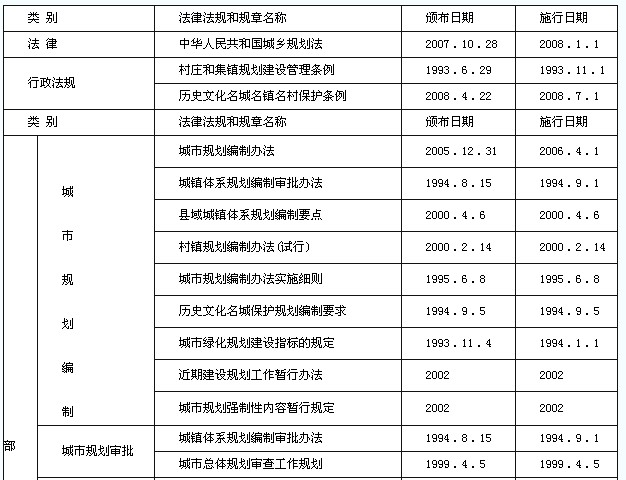 | 类 别 | | 法律法规和规章名称 | 颁布日期 | 施行日期 |
|---|---|---|---|---|
| 法 律 | | 中华人民共和国城乡规划法 | 2007.10.28 | 2008.1.1 |
| 行政法规 | | 村庄和集镇规划建设管理条例 | 1993.6.29 | 1993.11.1 |
| | | 历史文化名城名镇名村保护条例 | 2008.4.22 | 2008.7.1 |
| 类 别 | | 法律法规和规章名称 | 颁布日期 | 施行日期 |
| 部 | 城市规划编制 | 城市规划编制办法 | 2005.12.31 | 2006.4.1 |
| | | 城镇体系规划编制审批办法 | 1994.8.15 | 1994.9.1 |
| | | 县域城镇体系规划编制要点 | 2000.4.6 | 2000.4.6 |
| | | 村镇规划编制办法(试行) | 2000.2.14 | 2000.2.14 |
| | | 城市规划编制办法实施细则 | 1995.6.8 | 1995.6.8 |
| | | 历史文化名城保护规划编制要求 | 1994.9.5 | 1994.9.5 |
| | | 城市绿化规划建设指标的规定 | 1993.11.4 | 1994.1.1 |
| | | 近期建设规划工作暂行办法 | 2002 | 2002 |
| | | 城市规划强制性内容暂行规定 | 2002 | 2002 |
| | 城市规划审批 | 城镇体系规划编制审批办法 | 1994.8.15 | 1994.9.1 |
| | | 城市总体规划审查工作规划 | 1999.4.5 | 1999.4.5 |